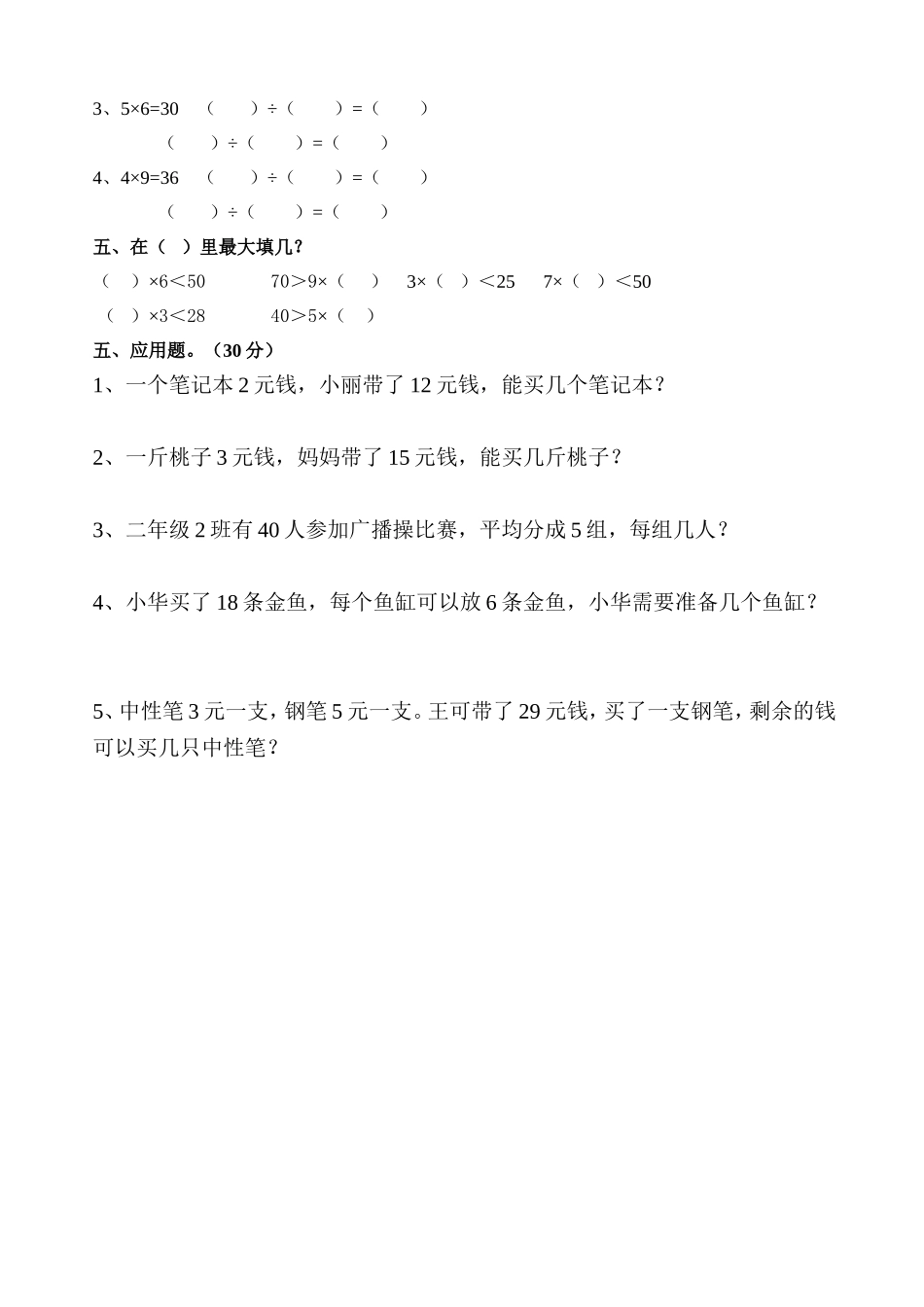 3、5×6=30　（　　）÷（　　）=（　　）

（　　）÷（　　）=（　　）

4、4×9=36　（　　）÷（　　）=（　　）

（　　）÷（　　）=（　　）

五、在（　）里最大填几？

（　）×6＜50　　70＞9×（　）　3×（　）＜25　7×（　）＜50

（　）×3＜28　　40＞5×（　）

五、应用题。（30 分）

1、一个笔记本 2 元钱，小丽带了 12 元钱，能买几个笔记本？

2、一斤桃子 3 元钱，妈妈带了 15 元钱，能买几斤桃子？

3、二年级 2 班有 40 人参加广播操比赛，平均分成 5 组，每组几人？

4、小华买了 18 条金鱼，每个鱼缸可以放 6 条金鱼，小华需要准备几个鱼缸？

5、中性笔 3 元一支，钢笔 5 元一支。王可带了 29 元钱，买了一支钢笔，剩余的钱可以买几只中性笔？